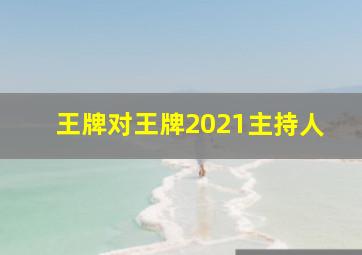 王牌对王牌2021主持人